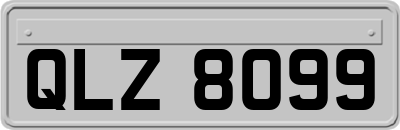 QLZ 8099